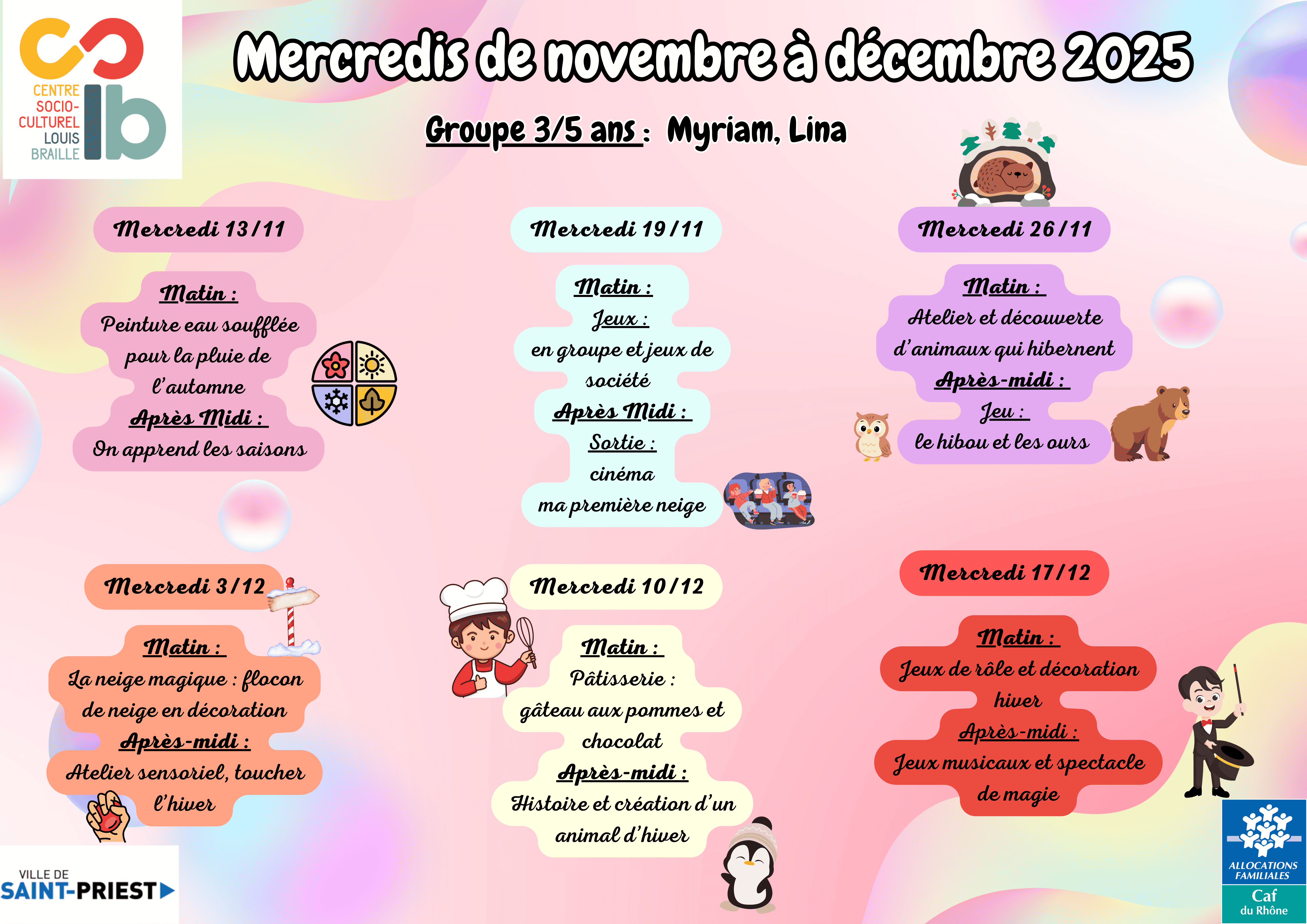 CENTRE SOCIO-CULTUREL LOUIS BRAILLE

Mercredis de novembre à décembre 2025

Groupe 3/5 ans : Myriam, Lina

Mercredi 13/11

Matin :
Peinture eau soufflée pour la pluie de l'automne
Après Midi :
On apprend les saisons

Mercredi 19/11

Matin :
Jeux :
en groupe et jeux de société
Après Midi :
Sortie :
cinéma
ma première neige

Mercredi 26/11

Matin :
Atelier et découverte d'animaux qui hibernent
Après-midi :
Jeu :
le hibou et les ours

Mercredi 3/12

Matin :
La neige magique : flocon de neige en décoration
Après-midi :
Atelier sensoriel, toucher l'hiver

Mercredi 10/12

Matin :
Pâtisserie :
gâteau aux pommes et chocolat
Après-midi :
Histoire et création d'un animal d'hiver

Mercredi 17/12

Matin :
Jeux de rôle et décoration hiver
Après-midi :
Jeux musicaux et spectacle de magie

VILLE DE SAINT-PRIEST

ALLOCATIONS FAMILIALES
Caf
du Rhône